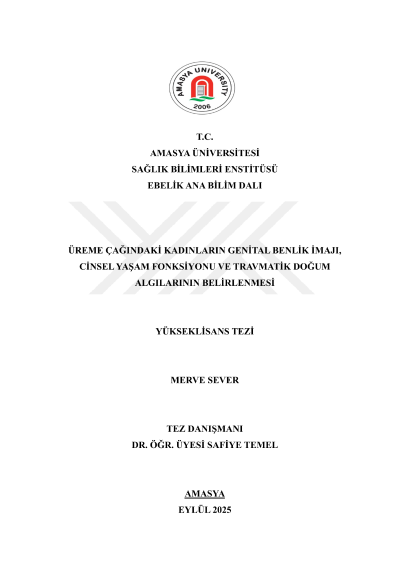 AMASYA UNIVERSITY
2006

T.C.
AMASYA ÜNİVERSİTESİ
SAĞLIK BİLİMLERİ ENSTİTÜSÜ
EBELİK ANA BİLİM DALI

ÜREME ÇAĞINDAKİ KADINLARIN GENİTAL BENLİK İMAJI, CİNSEL YAŞAM FONKSİYONU VE TRAVMATİK DOĞUM ALGILARININ BELİRLENMESİ

YÜKSEKLİSANS TEZİ

MERVE SEVER

TEZ DANIŞMANI
DR. ÖĞR. ÜYESİ SAFİYE TEMEL

AMASYA
EYLÜL 2025